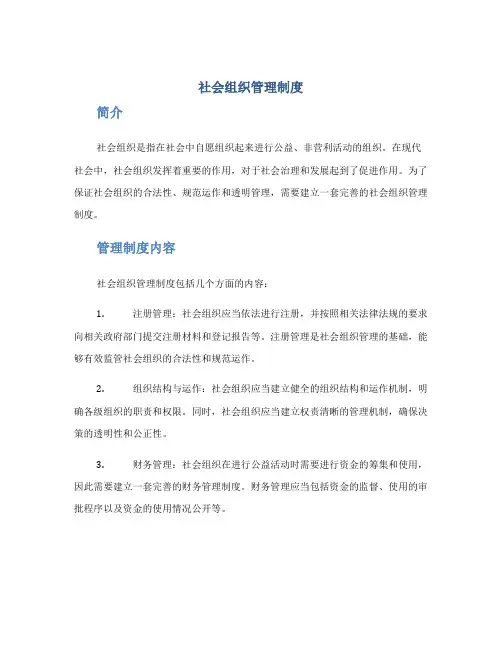 社会组织管理制度

简介

社会组织是指在社会中自愿组织起来进行公益、非营利活动的组织。在现代社会中，社会组织发挥着重要的作用，对于社会治理和发展起到了促进作用。为了保证社会组织的合法性、规范运作和透明管理，需要建立一套完善的社会组织管理制度。

管理制度内容

社会组织管理制度包括几个方面的内容：

1. 注册管理：社会组织应当依法进行注册，并按照相关法律法规的要求向相关政府部门提交注册材料和登记报告等。注册管理是社会组织管理的基础，能够有效监管社会组织的合法性和规范运作。

2. 组织结构与运作：社会组织应当建立健全的组织结构和运作机制，明确各级组织的职责和权限。同时，社会组织应当建立权责清晰的管理机制，确保决策的透明性和公正性。

3. 财务管理：社会组织在进行公益活动时需要进行资金的筹集和使用，因此需要建立一套完善的财务管理制度。财务管理应当包括资金的监督、使用的审批程序以及资金的使用情况公开等。